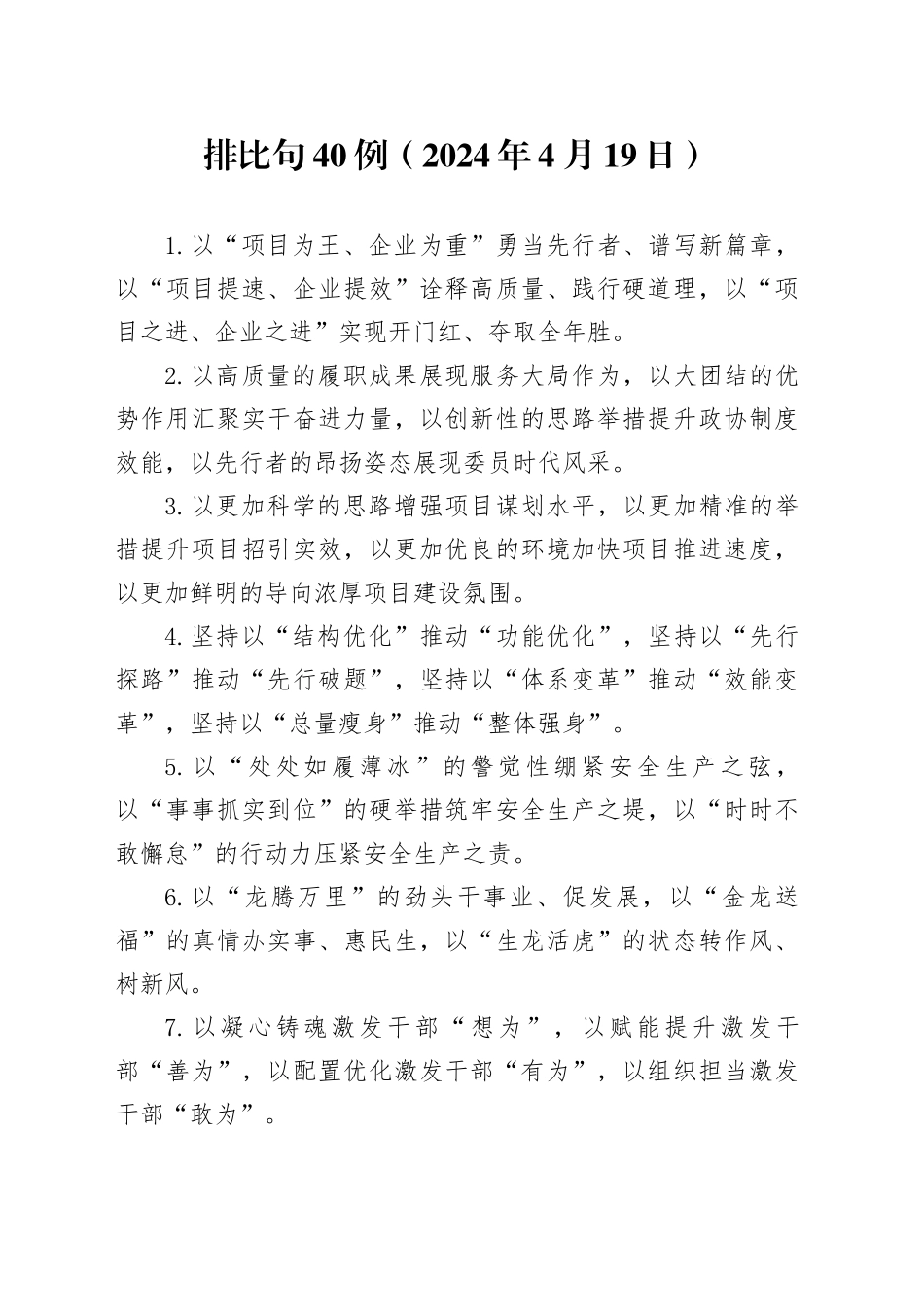 排比句40例（2024年4月19日）

1.以“项目为王、企业为重”勇当先行者、谱写新篇章，以“项目提速、企业提效”诠释高质量、践行硬道理，以“项目之进、企业之进”实现开门红、夺取全年胜。

2.以高质量的履职成果展现服务大局作为，以大团结的优势作用汇聚实干奋进力量，以创新性的思路举措提升政协制度效能，以先行者的昂扬姿态展现委员时代风采。

3.以更加科学的思路增强项目谋划水平，以更加精准的举措提升项目招引实效，以更加优良的环境加快项目推进速度，以更加鲜明的导向浓厚项目建设氛围。

4.坚持以“结构优化”推动“功能优化”，坚持以“先行探路”推动“先行破题”，坚持以“体系变革”推动“效能变革”，坚持以“总量瘦身”推动“整体强身”。

5.以“处处如履薄冰”的警觉性绷紧安全生产之弦，以“事事抓实到位”的硬举措筑牢安全生产之堤，以“时时不敢懈怠”的行动力压紧安全生产之责。

6.以“龙腾万里”的劲头干事业、促发展，以“金龙送福”的真情办实事、惠民生，以“生龙活虎”的状态转作风、树新风。

7.以凝心铸魂激发干部“想为”，以赋能提升激发干部“善为”，以配置优化激发干部“有为”，以组织担当激发干部“敢为”。